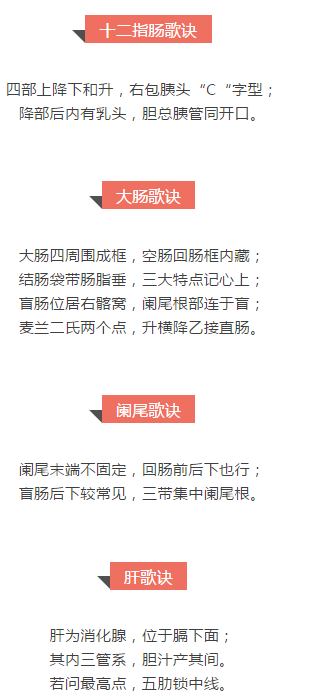 十二指肠歌诀

四部上降下和升，右包胰头“C“字型；
降部后内有乳头，胆总胰管同开口。

大肠歌诀

大肠四周围成框，空肠回肠框内藏；
结肠袋带肠脂垂，三大特点记心上；
盲肠位居右髂窝，阑尾根部连于盲；
麦兰二氏两个点，升横降乙接直肠。

阑尾歌诀

阑尾末端不固定，回肠前后下也行；
盲肠后下较常见，三带集中阑尾根。

肝歌诀

肝为消化腺，位于膈下面；
其内三管系，胆汁产其间。
若问最高点，五肋锁中线。